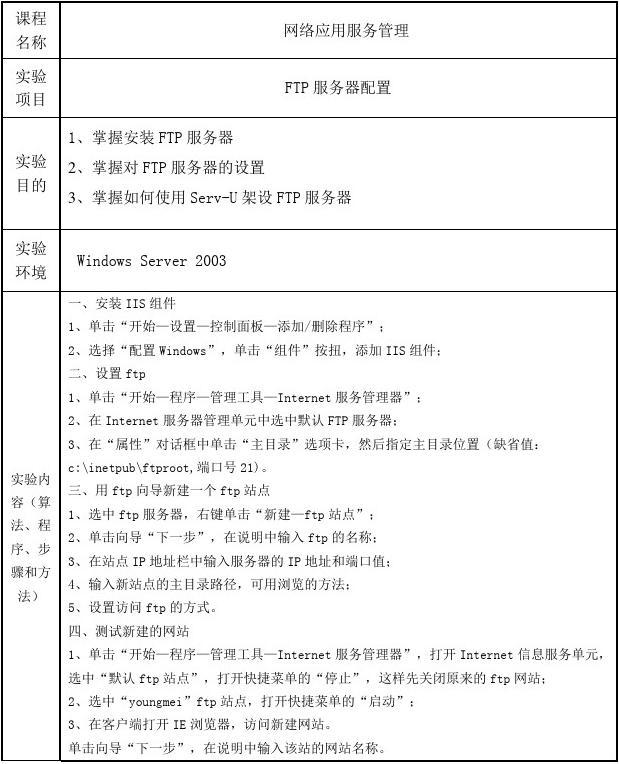 | 课程名称 | 网络应用服务管理 |
|---|---|
| 实验项目 | FTP 服务器配置 |
| 实验目的 | 1、掌握安装 FTP 服务器<br>2、掌握对 FTP 服务器的设置<br>3、掌握如何使用 Serv-U 架设 FTP 服务器 |
| 实验环境 | Windows Server 2003 |
| 实验内容（算法、程序、步骤和方法） | 一、安装 IIS 组件<br>1、单击“开始—设置—控制面板—添加/删除程序”；<br>2、选择“配置 Windows”，单击“组件”按扭，添加 IIS 组件；<br>二、设置 ftp<br>1、单击“开始—程序—管理工具—Internet 服务管理器”；<br>2、在 Internet 服务器管理单元中选中默认 FTP 服务器；<br>3、在“属性”对话框中单击“主目录”选项卡，然后指定主目录位置（缺省值：c:\inetpub\ftproot,端口号 21）。<br>三、用 ftp 向导新建一个 ftp 站点<br>1、选中 ftp 服务器，右键单击“新建—ftp 站点”；<br>2、单击向导“下一步”，在说明中输入 ftp 的名称；<br>3、在站点 IP 地址栏中输入服务器的 IP 地址和端口值；<br>4、输入新站点的主目录路径，可用浏览的方法；<br>5、设置访问 ftp 的方式。<br>四、测试新建的网站<br>1、单击“开始—程序—管理工具—Internet 服务管理器”，打开 Internet 信息服务单元，选中“默认 ftp 站点”，打开快捷菜单的“停止”，这样先关闭原来的 ftp 网站；<br>2、选中“youngmei”ftp 站点，打开快捷菜单的“启动”；<br>3、在客户端打开 IE 浏览器，访问新建网站。<br>单击向导“下一步”，在说明中输入该站的网站名称。 |